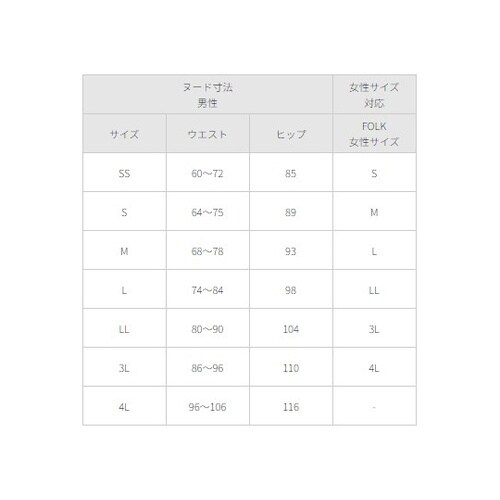 | ヌード寸法 男性 | | | 女性サイズ 対応 |
|---|---|---|---|
| サイズ | ウエスト | ヒップ | FOLK 女性サイズ |
| SS | 60～72 | 85 | S |
| S | 64～75 | 89 | M |
| M | 68～78 | 93 | L |
| L | 74～84 | 98 | LL |
| LL | 80～90 | 104 | 3L |
| 3L | 86～96 | 110 | 4L |
| 4L | 96～106 | 116 | - |